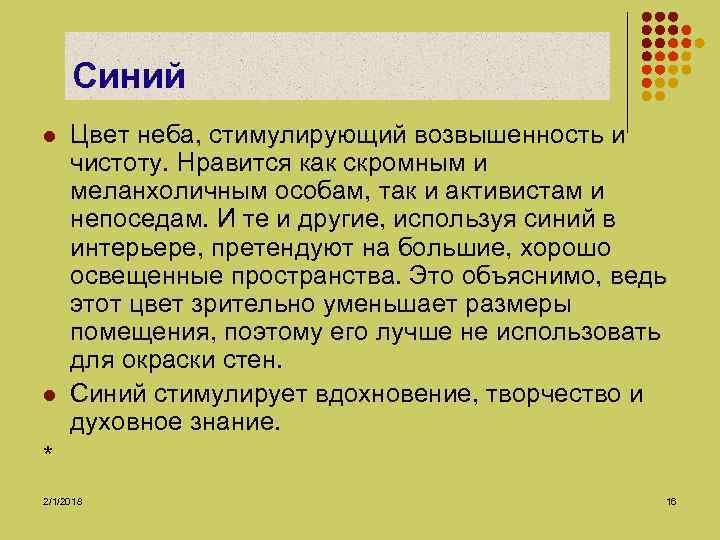 Синий

Цвет неба, стимулирующий возвышенность и чистоту. Нравится как скромным и меланхоличным особам, так и активистам и непоседам. И те и другие, используя синий в интерьере, претендуют на большие, хорошо освещенные пространства. Это объяснимо, ведь этот цвет зрительно уменьшает размеры помещения, поэтому его лучше не использовать для окраски стен.

Синий стимулирует вдохновение, творчество и духовное знание.

*

2/1/2018

16